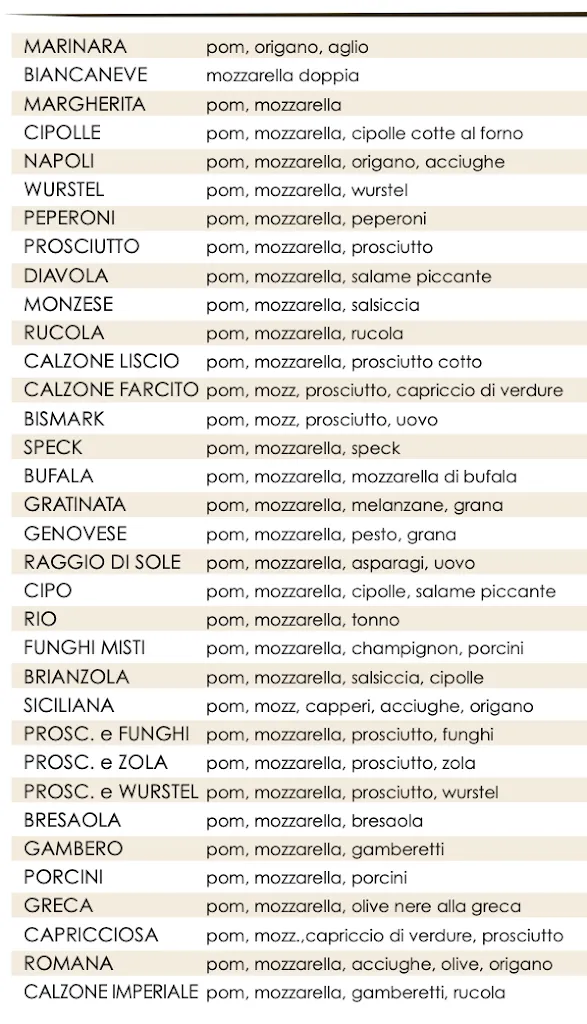 | | |
|---|---|
| MARINARA | pom, origano, aglio |
| BIANCANEVE | mozzarella doppia |
| MARGHERITA | pom, mozzarella |
| CIPOLLE | pom, mozzarella, cipolle cotte al forno |
| NAPOLI | pom, mozzarella, origano, acciughe |
| WURSTEL | pom, mozzarella, wurstel |
| PEPERONI | pom, mozzarella, peperoni |
| PROSCIUTTO | pom, mozzarella, prosciutto |
| DIAVOLA | pom, mozzarella, salame piccante |
| MONZESE | pom, mozzarella, salsiccia |
| RUCOLA | pom, mozzarella, rucola |
| CALZONE LISCIO | pom, mozzarella, prosciutto cotto |
| CALZONE FARCITO | pom, mozz, prosciutto, capriccio di verdure |
| BISMARK | pom, mozz, prosciutto, uovo |
| SPECK | pom, mozzarella, speck |
| BUFALA | pom, mozzarella, mozzarella di bufala |
| GRATINATA | pom, mozzarella, melanzane, grana |
| GENOVESE | pom, mozzarella, pesto, grana |
| RAGGIO DI SOLE | pom, mozzarella, asparagi, uovo |
| CIPO | pom, mozzarella, cipolle, salame piccante |
| RIO | pom, mozzarella, tonno |
| FUNGHI MISTI | pom, mozzarella, champignon, porcini |
| BRIANZOLA | pom, mozzarella, salsiccia, cipolle |
| SICILIANA | pom, mozz, capperi, acciughe, origano |
| PROSC. e FUNGHI | pom, mozzarella, prosciutto, funghi |
| PROSC. e ZOLA | pom, mozzarella, prosciutto, zola |
| PROSC. e WURSTEL | pom, mozzarella, prosciutto, wurstel |
| BRESAOLA | pom, mozzarella, bresaola |
| GAMBERO | pom, mozzarella, gamberetti |
| PORCINI | pom, mozzarella, porcini |
| GRECA | pom, mozzarella, olive nere alla greca |
| CAPRICCIOSA | pom, mozz.,capriccio di verdure, prosciutto |
| ROMANA | pom, mozzarella, acciughe, olive, origano |
| CALZONE IMPERIALE | pom, mozzarella, gamberetti, rucola |